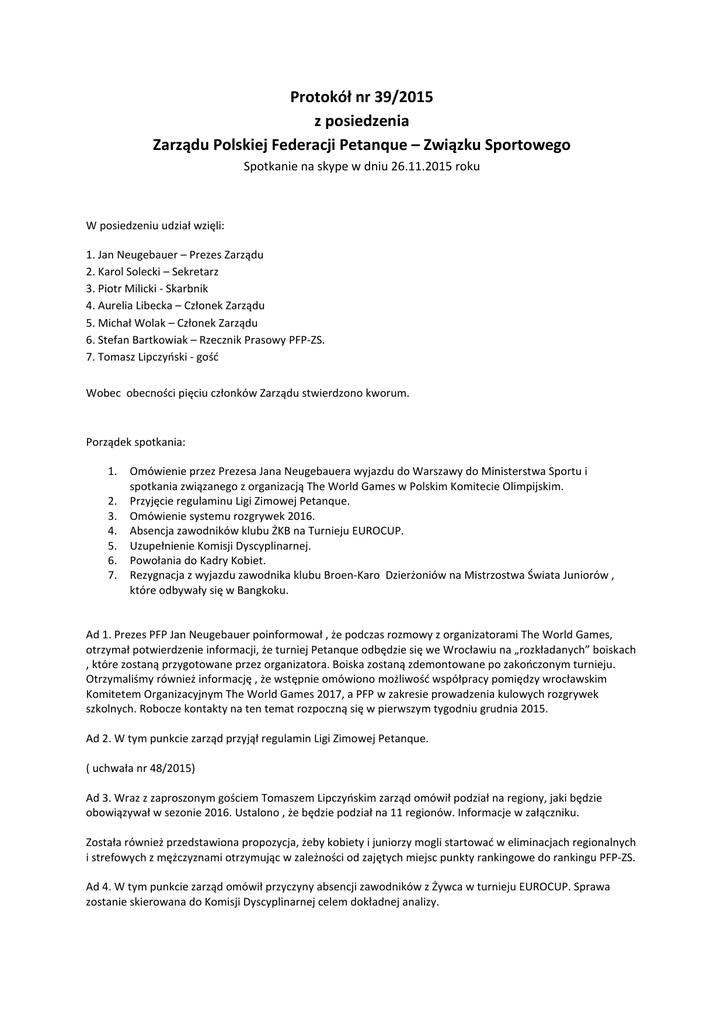 Protokół nr 39/2015
z posiedzenia
Zarządu Polskiej Federacji Petanque – Związku Sportowego
Spotkanie na skype w dniu 26.11.2015 roku

W posiedzeniu udział wzięli:

1. Jan Neugebauer – Prezes Zarządu
2. Karol Solecki – Sekretarz
3. Piotr Milicki - Skarbnik
4. Aurelia Libecka – Członek Zarządu
5. Michał Wolak – Członek Zarządu
6. Stefan Bartkowiak – Rzecznik Prasowy PFP-ZS.
7. Tomasz Lipczyński - gość

Wobec obecności pięciu członków Zarządu stwierdzono kworum.

Porządek spotkania:

1. Omówienie przez Prezesa Jana Neugebauera wyjazdu do Warszawy do Ministerstwa Sportu i spotkania związanego z organizacją The World Games w Polskim Komitecie Olimpijskim.
2. Przyjęcie regulaminu Ligi Zimowej Petanque.
3. Omówienie systemu rozgrywek 2016.
4. Absencja zawodników klubu ŻKB na Turnieju EUROCUP.
5. Uzupełnienie Komisji Dyscyplinarnej.
6. Powołania do Kadry Kobiet.
7. Rezygnacja z wyjazdu zawodnika klubu Broen-Karo Dzierżoniów na Mistrzostwa Świata Juniorów , które odbywały się w Bangkoku.

Ad 1. Prezes PFP Jan Neugebauer poinformował , że podczas rozmowy z organizatorami The World Games, otrzymał potwierdzenie informacji, że turniej Petanque odbędzie się we Wrocławiu na „rozkładanych" boiskach , które zostaną przygotowane przez organizatora. Boiska zostaną zdemontowane po zakończonym turnieju. Otrzymaliśmy również informację , że wstępnie omówiono możliwość współpracy pomiędzy wrocławskim Komitetem Organizacyjnym The World Games 2017, a PFP w zakresie prowadzenia kulowych rozgrywek szkolnych. Robocze kontakty na ten temat rozpoczną się w pierwszym tygodniu grudnia 2015.

Ad 2. W tym punkcie zarząd przyjął regulamin Ligi Zimowej Petanque.

( uchwała nr 48/2015)

Ad 3. Wraz z zaproszonym gościem Tomaszem Lipczyńskim zarząd omówił podział na regiony, jaki będzie obowiązywał w sezonie 2016. Ustalono , że będzie podział na 11 regionów. Informacje w załączniku.

Została również przedstawiona propozycja, żeby kobiety i juniorzy mogli startować w eliminacjach regionalnych i strefowych z mężczyznami otrzymując w zależności od zajętych miejsc punkty rankingowe do rankingu PFP-ZS.

Ad 4. W tym punkcie zarząd omówił przyczyny absencji zawodników z Żywca w turnieju EUROCUP. Sprawa zostanie skierowana do Komisji Dyscyplinarnej celem dokładnej analizy.